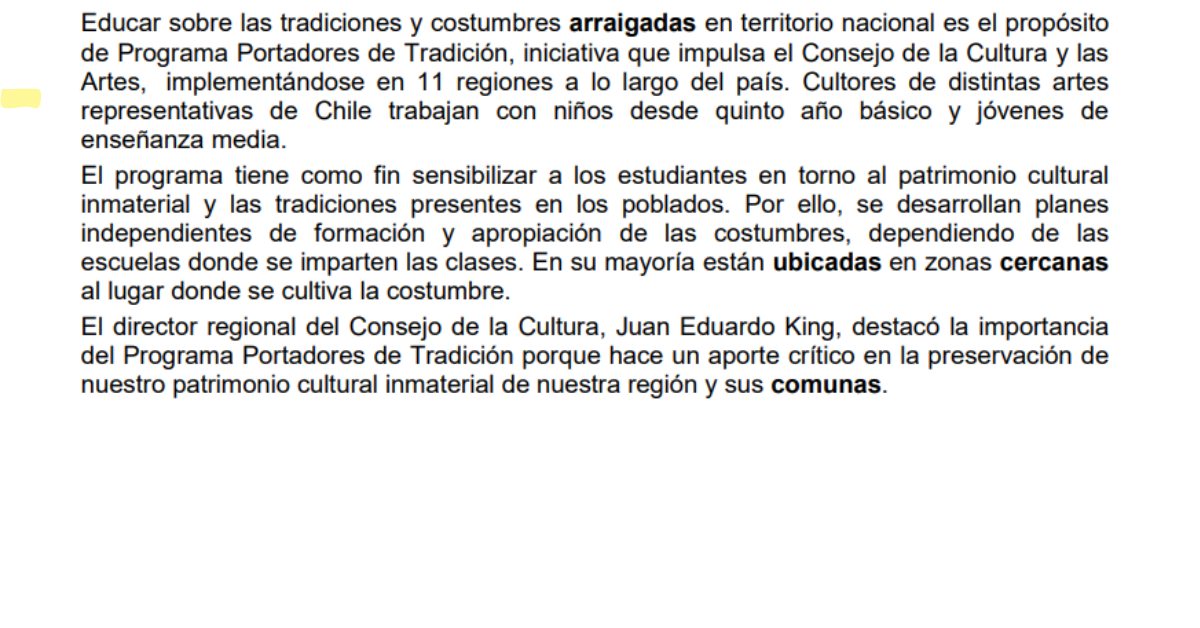 Educar sobre las tradiciones y costumbres arraigadas en territorio nacional es el propósito de Programa Portadores de Tradición, iniciativa que impulsa el Consejo de la Cultura y las Artes,  implementándose en 11 regiones a lo largo del país. Cultores de distintas artes representativas de Chile trabajan con niños desde quinto año básico y jóvenes de enseñanza media.

El programa tiene como fin sensibilizar a los estudiantes en torno al patrimonio cultural inmaterial y las tradiciones presentes en los poblados. Por ello, se desarrollan planes independientes de formación y apropiación de las costumbres, dependiendo de las escuelas donde se imparten las clases. En su mayoría están ubicadas en zonas cercanas al lugar donde se cultiva la costumbre.

El director regional del Consejo de la Cultura, Juan Eduardo King, destacó la importancia del Programa Portadores de Tradición porque hace un aporte crítico en la preservación de nuestro patrimonio cultural inmaterial de nuestra región y sus comunas.